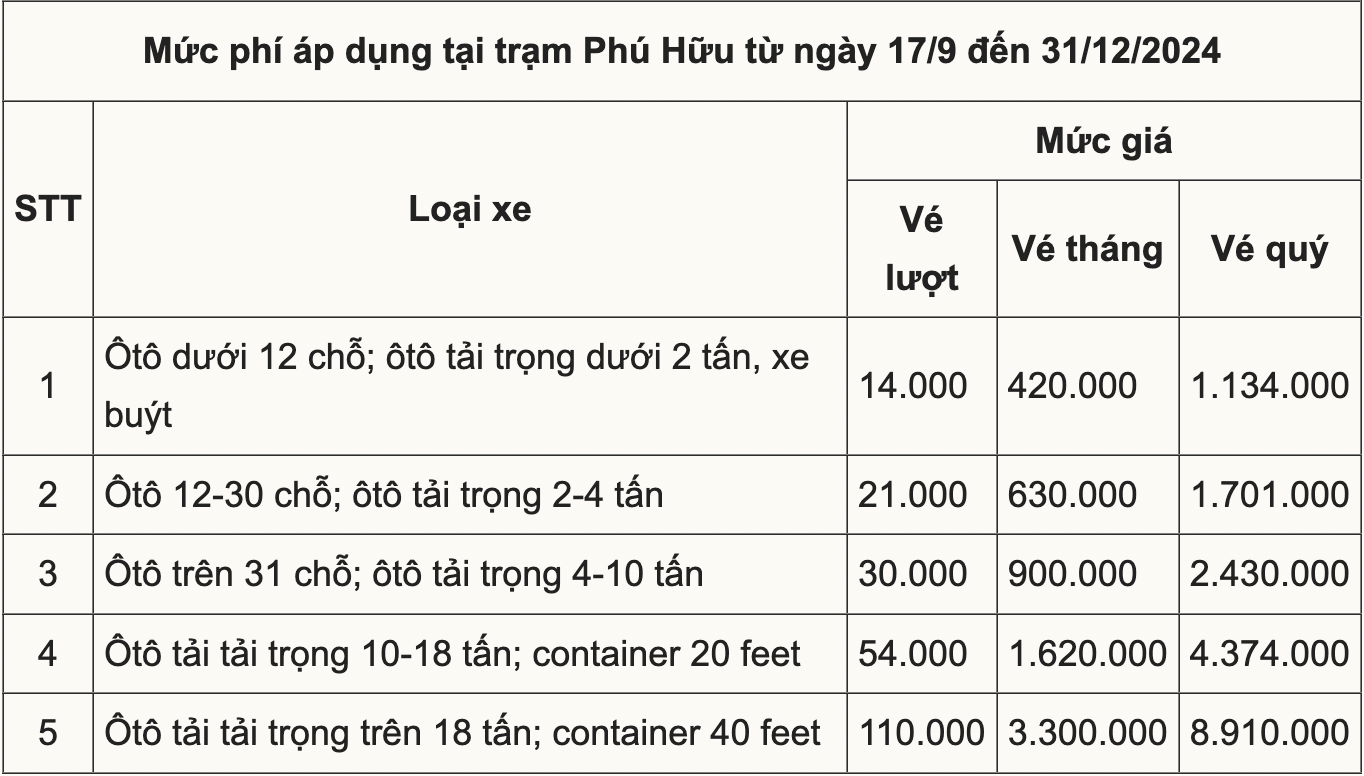 Mức phí áp dụng tại trạm Phú Hữu từ ngày 17/9 đến 31/12/2024

| STT | Loại xe | Mức giá | | |
|---|---|---|---|---|
| | | Vé lượt | Vé tháng | Vé quý |
| 1 | Ôtô dưới 12 chỗ; ôtô tải trọng dưới 2 tấn, xe buýt | 14.000 | 420.000 | 1.134.000 |
| 2 | Ôtô 12-30 chỗ; ôtô tải trọng 2-4 tấn | 21.000 | 630.000 | 1.701.000 |
| 3 | Ôtô trên 31 chỗ; ôtô tải trọng 4-10 tấn | 30.000 | 900.000 | 2.430.000 |
| 4 | Ôtô tải tải trọng 10-18 tấn; container 20 feet | 54.000 | 1.620.000 | 4.374.000 |
| 5 | Ôtô tải tải trọng trên 18 tấn; container 40 feet | 110.000 | 3.300.000 | 8.910.000 |